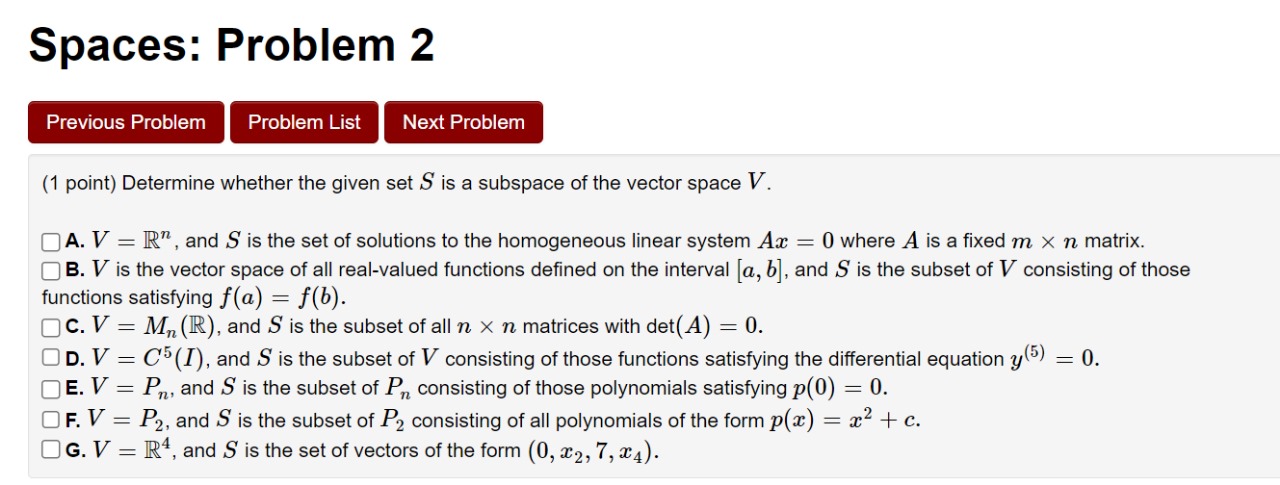 Spaces: Problem 2

Previous Problem Problem List Next Problem

(1 point) Determine whether the given set $S$ is a subspace of the vector space $V$.

A. $V = \mathbb{R}^n$, and $S$ is the set of solutions to the homogeneous linear system $Ax = 0$ where $A$ is a fixed $m \times n$ matrix.
B. $V$ is the vector space of all real-valued functions defined on the interval $[a, b]$, and $S$ is the subset of $V$ consisting of those functions satisfying $f(a) = f(b)$.
C. $V = M_n(\mathbb{R})$, and $S$ is the subset of all $n \times n$ matrices with $\det(A) = 0$.
D. $V = C^5(I)$, and $S$ is the subset of $V$ consisting of those functions satisfying the differential equation $y^{(5)} = 0$.
E. $V = P_n$, and $S$ is the subset of $P_n$ consisting of those polynomials satisfying $p(0) = 0$.
F. $V = P_2$, and $S$ is the subset of $P_2$ consisting of all polynomials of the form $p(x) = x^2 + c$.
G. $V = \mathbb{R}^4$, and $S$ is the set of vectors of the form $(0, x_2, 7, x_4)$.